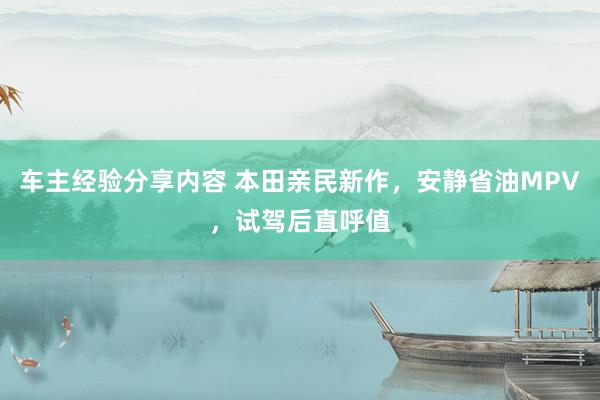 车主经验分享内容 本田亲民新作，安静省油MPV，试驾后直呼值